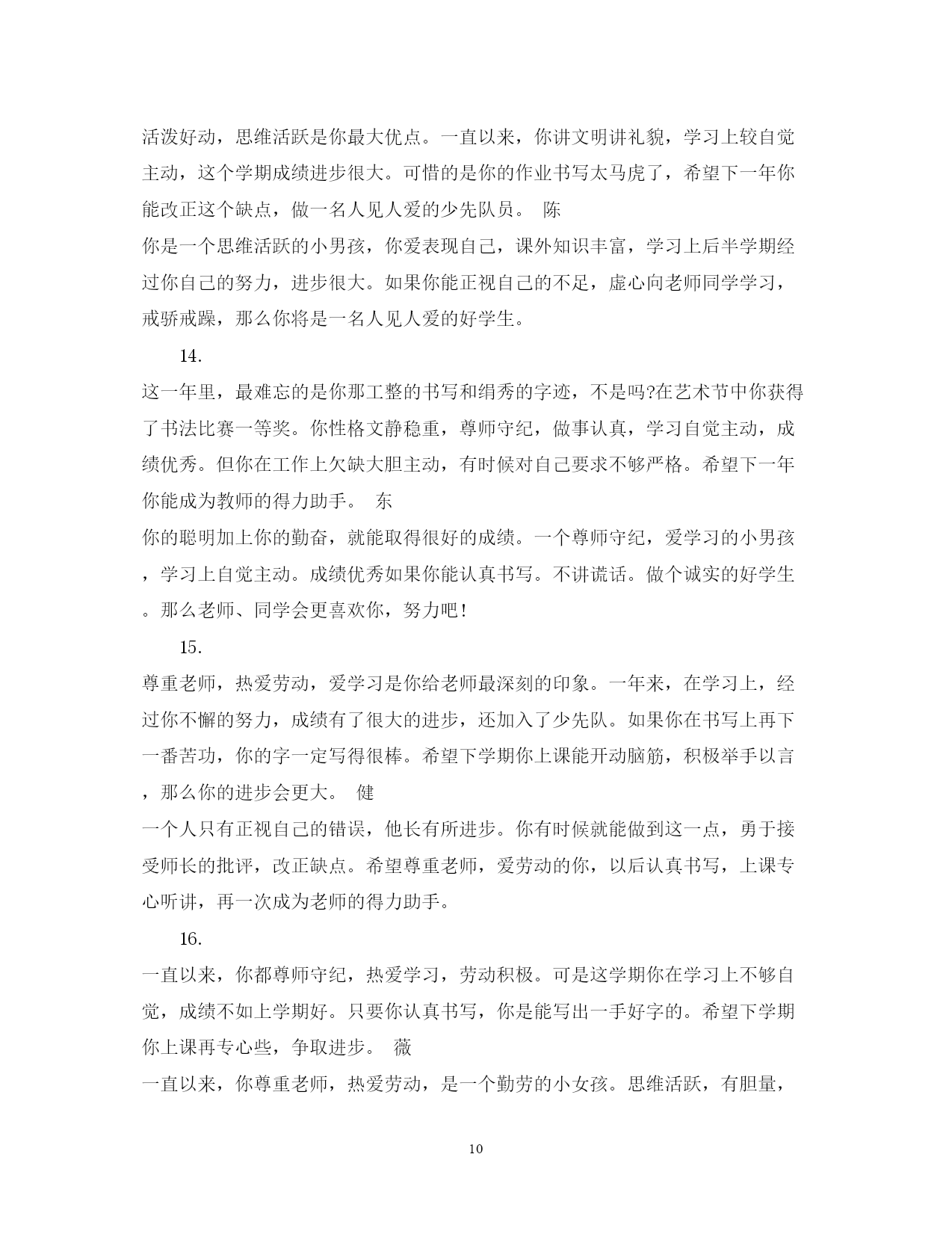 活泼好动，思维活跃是你最大优点。一直以来，你讲文明讲礼貌，学习上较自觉主动，这个学期成绩进步很大。可惜的是你的作业书写太马虎了，希望下一年你能改正这个缺点，做一名人见人爱的少先队员。 陈

你是一个思维活跃的小男孩，你爱表现自己，课外知识丰富，学习上后半学期经过你自己的努力，进步很大。如果你能正视自己的不足，虚心向老师同学学习，戒骄戒躁，那么你将是一名人见人爱的好学生。

14.

这一年里，最难忘的是你那工整的书写和绢秀的字迹，不是吗?在艺术节中你获得了书法比赛一等奖。你性格文静稳重，尊师守纪，做事认真，学习自觉主动，成绩优秀。但你在工作上欠缺大胆主动，有时候对自己要求不够严格。希望下一年你能成为教师的得力助手。 东

你的聪明加上你的勤奋，就能取得很好的成绩。一个尊师守纪，爱学习的小男孩，学习上自觉主动。成绩优秀如果你能认真书写。不讲谎话。做个诚实的好学生。那么老师、同学会更喜欢你，努力吧!

15.

尊重老师，热爱劳动，爱学习是你给老师最深刻的印象。一年来，在学习上，经过你不懈的努力，成绩有了很大的进步，还加入了少先队。如果你在书写上再下一番苦功，你的字一定写得很棒。希望下学期你上课能开动脑筋，积极举手以言，那么你的进步会更大。 健

一个人只有正视自己的错误，他长有所进步。你有时候就能做到这一点，勇于接受师长的批评，改正缺点。希望尊重老师，爱劳动的你，以后认真书写，上课专心听讲，再一次成为老师的得力助手。

16.

一直以来，你都尊师守纪，热爱学习，劳动积极。可是这学期你在学习上不够自觉，成绩不如上学期好。只要你认真书写，你是能写出一手好字的。希望下学期你上课再专心些，争取进步。 薇

一直以来，你尊重老师，热爱劳动，是一个勤劳的小女孩。思维活跃，有胆量，

10